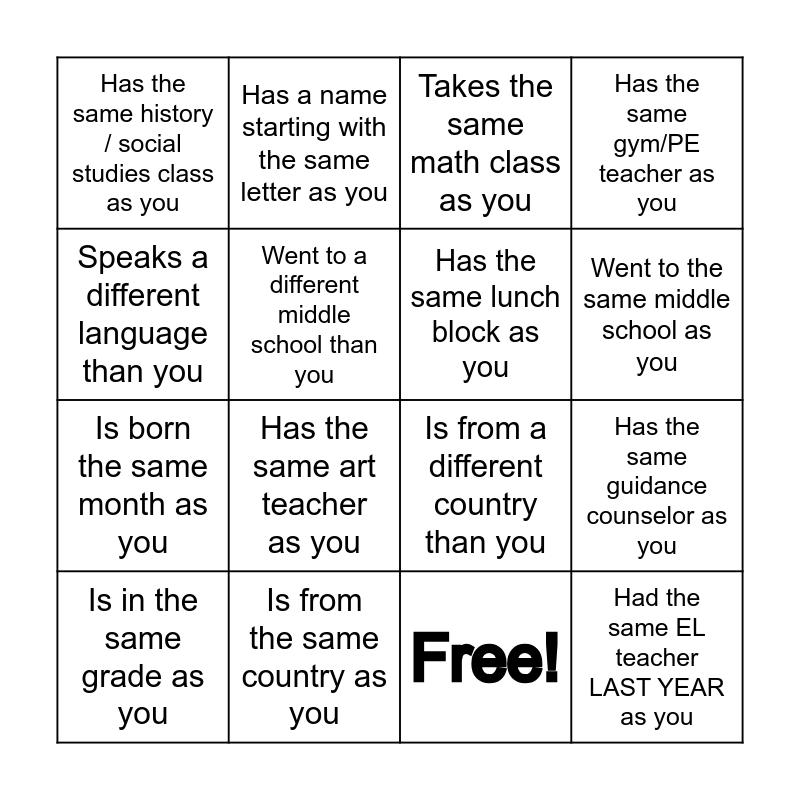 | | | | |
|---|---|---|---|
| Has the same history / social studies class as you | Has a name starting with the same letter as you | Takes the same math class as you | Has the same gym/PE teacher as you |
| Speaks a different language than you | Went to a different middle school than you | Has the same lunch block as you | Went to the same middle school as you |
| Is born the same month as you | Has the same art teacher as you | Is from a different country than you | Has the same guidance counselor as you |
| Is in the same grade as you | Is from the same country as you | Free! | Had the same EL teacher LAST YEAR as you |